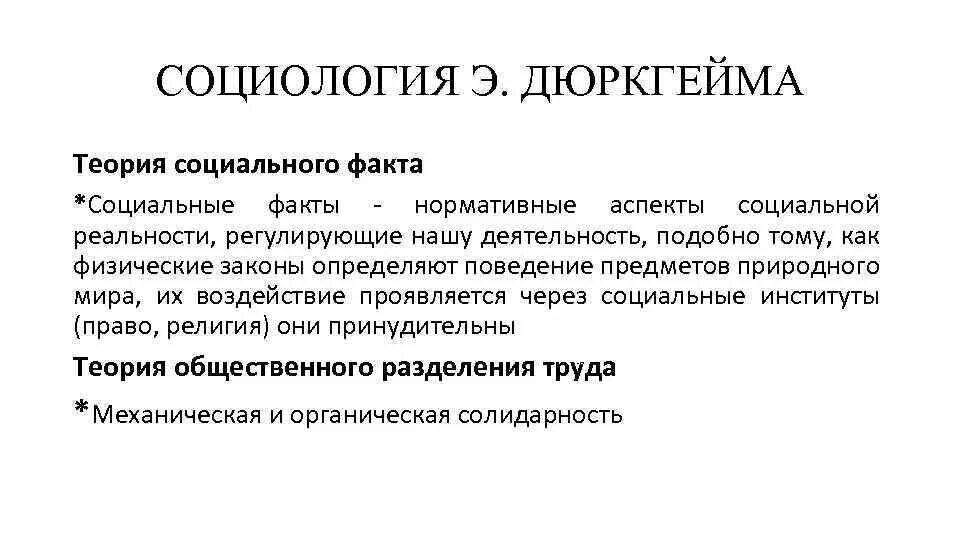 СОЦИОЛОГИЯ Э. ДЮРКГЕЙМА

Теория социального факта

*Социальные факты - нормативные аспекты социальной реальности, регулирующие нашу деятельность, подобно тому, как физические законы определяют поведение предметов природного мира, их воздействие проявляется через социальные институты (право, религия) они принудительны

Теория общественного разделения труда

*Механическая и органическая солидарность